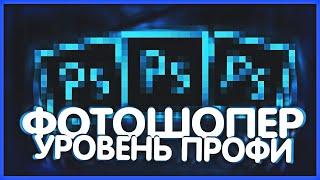 Ps Ps Ps
ФОТОШОПЕР
УРОВЕНЬ ПРОФИ